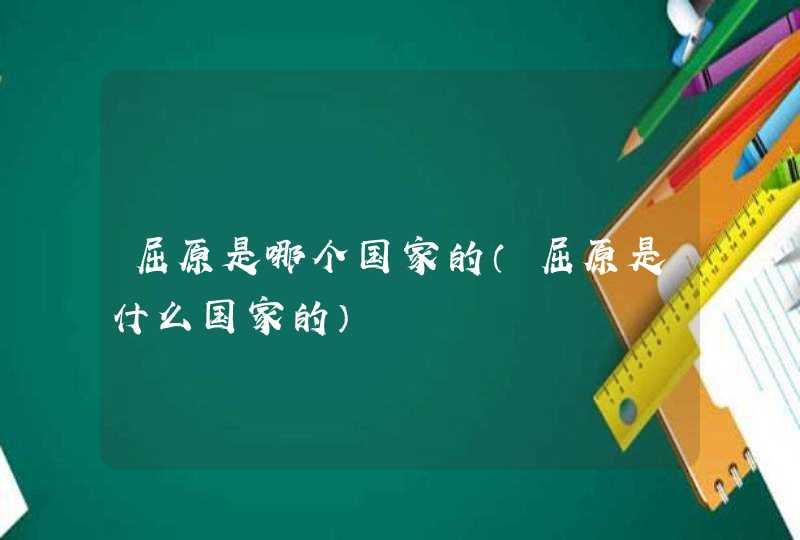 屈原是哪个国家的（屈原是什么国家的）